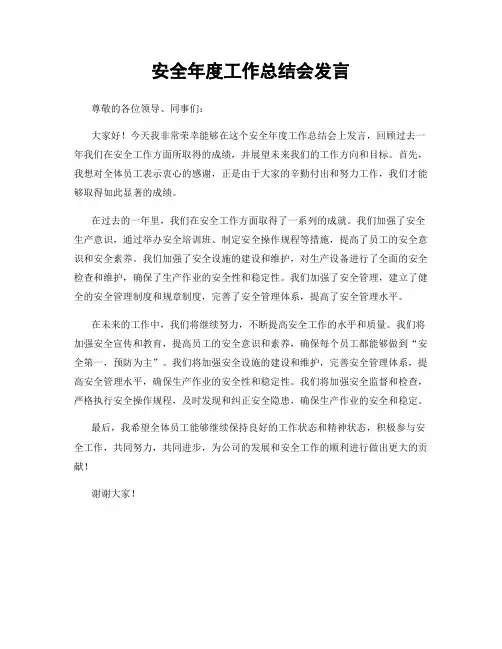 安全年度工作总结会发言

尊敬的各位领导、同事们：

大家好！今天我非常荣幸能够在这个安全年度工作总结会上发言，回顾过去一年我们在安全工作方面所取得的成绩，并展望未来我们的工作方向和目标。首先，我想对全体员工表示衷心的感谢，正是由于大家的辛勤付出和努力工作，我们才能够取得如此显著的成绩。

在过去的一年里，我们在安全工作方面取得了一系列的成就。我们加强了安全生产意识，通过举办安全培训班、制定安全操作规程等措施，提高了员工的安全意识和安全素养。我们加强了安全设施的建设和维护，对生产设备进行了全面的安全检查和维护，确保了生产作业的安全性和稳定性。我们加强了安全管理，建立了健全的安全管理制度和规章制度，完善了安全管理体系，提高了安全管理水平。

在未来的工作中，我们将继续努力，不断提高安全工作的水平和质量。我们将加强安全宣传和教育，提高员工的安全意识和素养，确保每个员工都能够做到“安全第一，预防为主”。我们将加强安全设施的建设和维护，完善安全管理体系，提高安全管理水平，确保生产作业的安全性和稳定性。我们将加强安全监督和检查，严格执行安全操作规程，及时发现和纠正安全隐患，确保生产作业的安全和稳定。

最后，我希望全体员工能够继续保持良好的工作状态和精神状态，积极参与安全工作，共同努力，共同进步，为公司的发展和安全工作的顺利进行做出更大的贡献！

谢谢大家！